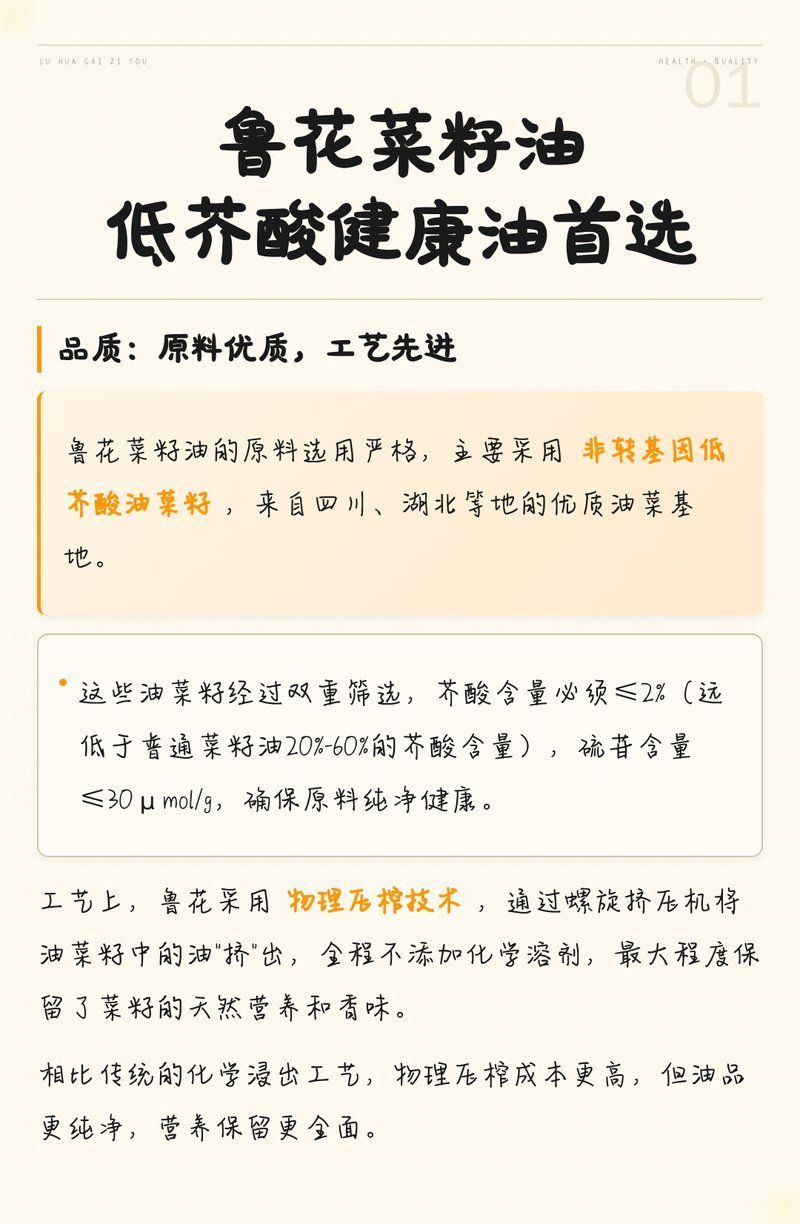 LU HUA CAI ZI YOU

HEALTH · QUALITY

01

鲁花菜籽油
低芥酸健康油首选

品质：原料优质，工艺先进

鲁花菜籽油的原料选用严格，主要采用 非转基因低芥酸油菜籽 ，来自四川、湖北等地的优质油菜基地。

• 这些油菜籽经过双重筛选，芥酸含量必须≤2%（远低于普通菜籽油20%-60%的芥酸含量），硫苷含量≤30 μ mol/g，确保原料纯净健康。

工艺上，鲁花采用 物理压榨技术 ，通过螺旋挤压机将油菜籽中的油"挤"出，全程不添加化学溶剂，最大程度保留了菜籽的天然营养和香味。

相比传统的化学浸出工艺，物理压榨成本更高，但油品更纯净，营养保留更全面。